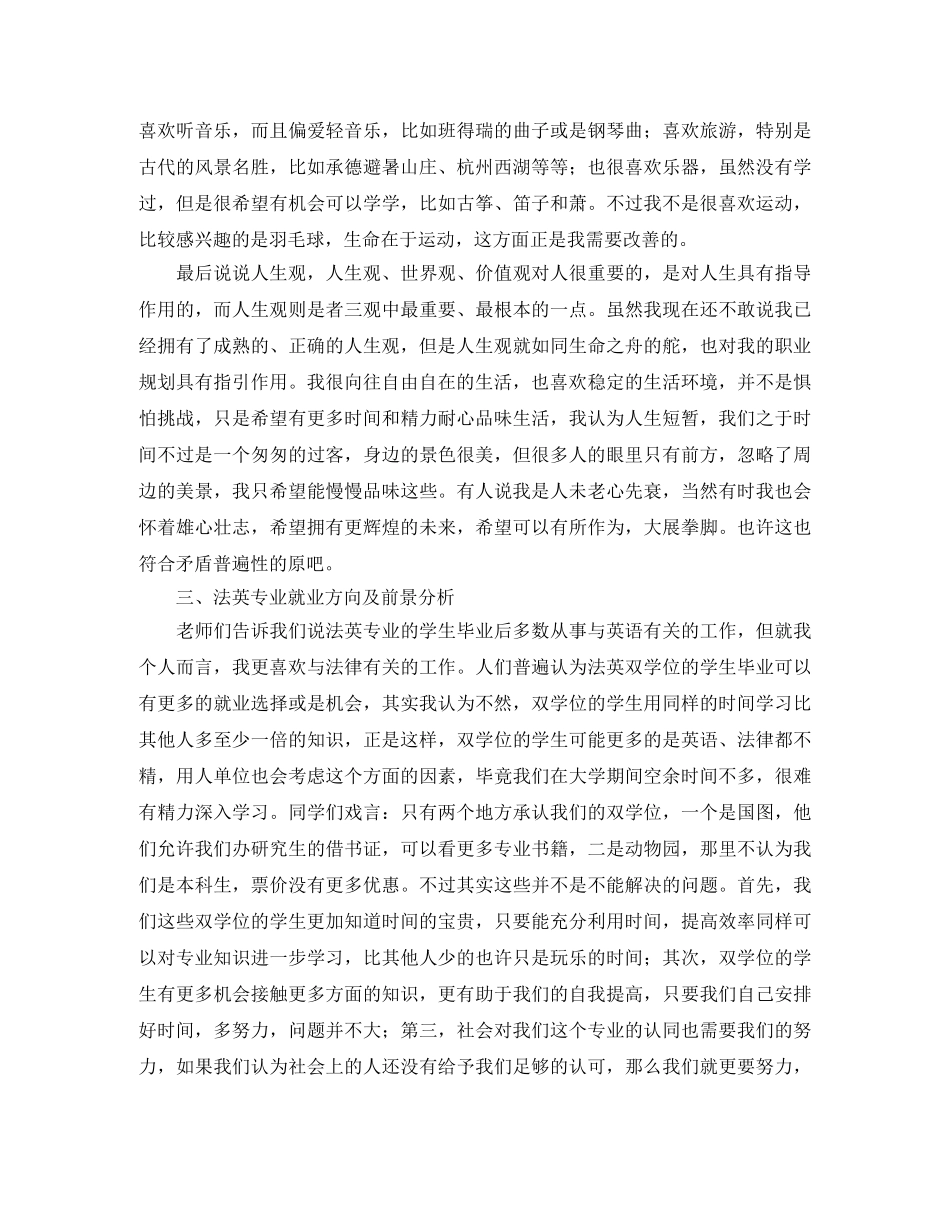 喜欢听音乐，而且偏爱轻音乐，比如班得瑞的曲子或是钢琴曲；喜欢旅游，特别是古代的风景名胜，比如承德避暑山庄、杭州西湖等等；也很喜欢乐器，虽然没有学过，但是很希望有机会可以学学，比如古筝、笛子和萧。不过我不是很喜欢运动，比较感兴趣的是羽毛球，生命在于运动，这方面正是我需要改善的。

最后说说人生观，人生观、世界观、价值观对人很重要的，是对人生具有指导作用的，而人生观则是者三观中最重要、最根本的一点。虽然我现在还不敢说我已经拥有了成熟的、正确的人生观，但是人生观就如同生命之舟的舵，也对我的职业规划具有指引作用。我很向往自由自在的生活，也喜欢稳定的生活环境，并不是惧怕挑战，只是希望有更多时间和精力耐心品味生活，我认为人生短暂，我们之于时间不过是一个匆匆的过客，身边的景色很美，但很多人的眼里只有前方，忽略了周边的美景，我只希望能慢慢品味这些。有人说我是人未老心先衰，当然有时我也会怀着雄心壮志，希望拥有更辉煌的未来，希望可以有所作为，大展拳脚。也许这也符合矛盾普遍性的原吧。

三、法英专业就业方向及前景分析

老师们告诉我们说法英专业的学生毕业后多数从事与英语有关的工作，但就我个人而言，我更喜欢与法律有关的工作。人们普遍认为法英双学位的学生毕业可以有更多的就业选择或是机会，其实我认为不然，双学位的学生用同样的时间学习比其他人多至少一倍的知识，正是这样，双学位的学生可能更多的是英语、法律都不精，用人单位也会考虑这个方面的因素，毕竟我们在大学期间空余时间不多，很难有精力深入学习。同学们戏言：只有两个地方承认我们的双学位，一个是国图，他们允许我们办研究生的借书证，可以看更多专业书籍，二是动物园，那里不认为我们是本科生，票价没有更多优惠。不过其实这些并不是不能解决的问题。首先，我们这些双学位的学生更加知道时间的宝贵，只要能充分利用时间，提高效率同样可以对专业知识进一步学习，比其他人少的也许只是玩乐的时间；其次，双学位的学生有更多机会接触更多方面的知识，更有助于我们的自我提高，只要我们自己安排好时间，多努力，问题并不大；第三，社会对我们这个专业的认同也需要我们的努力，如果我们认为社会上的人还没有给予我们足够的认可，那么我们就更要努力，